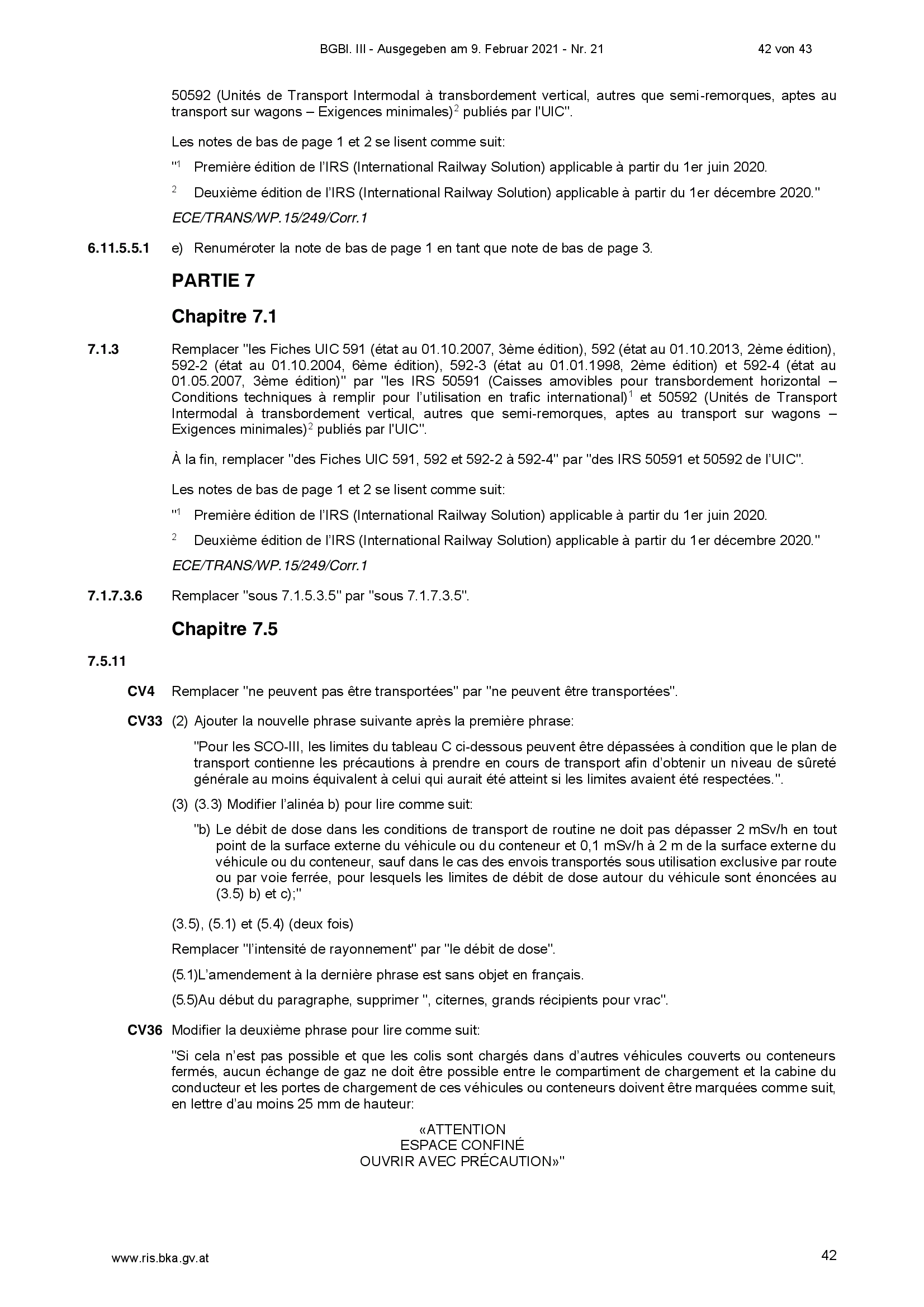 BGBl. III - Ausgegeben am 9. Februar 2021 - Nr. 21 42 von 43

50592 (Unités de Transport Intermodal à transbordement vertical, autres que semi-remorques, aptes au transport sur wagons – Exigences minimales)$^{2}$ publiés par l'UIC".

Les notes de bas de page 1 et 2 se lisent comme suit:

"$^{1}$ Première édition de l'IRS (International Railway Solution) applicable à partir du 1er juin 2020.

$^{2}$ Deuxième édition de l'IRS (International Railway Solution) applicable à partir du 1er décembre 2020."

ECE/TRANS/WP.15/249/Corr.1

6.11.5.5.1 e) Renuméroter la note de bas de page 1 en tant que note de bas de page 3.

PARTIE 7

Chapitre 7.1

7.1.3 Remplacer "les Fiches UIC 591 (état au 01.10.2007, 3ème édition), 592 (état au 01.10.2013, 2ème édition), 592-2 (état au 01.10.2004, 6ème édition), 592-3 (état au 01.01.1998, 2ème édition) et 592-4 (état au 01.05.2007, 3ème édition)" par "les IRS 50591 (Caisses amovibles pour transbordement horizontal – Conditions techniques à remplir pour l'utilisation en trafic international)$^{1}$ et 50592 (Unités de Transport Intermodal à transbordement vertical, autres que semi-remorques, aptes au transport sur wagons – Exigences minimales)$^{2}$ publiés par l'UIC".

À la fin, remplacer "des Fiches UIC 591, 592 et 592-2 à 592-4" par "des IRS 50591 et 50592 de l'UIC".

Les notes de bas de page 1 et 2 se lisent comme suit:

"$^{1}$ Première édition de l'IRS (International Railway Solution) applicable à partir du 1er juin 2020.

$^{2}$ Deuxième édition de l'IRS (International Railway Solution) applicable à partir du 1er décembre 2020."

ECE/TRANS/WP.15/249/Corr.1

7.1.7.3.6 Remplacer "sous 7.1.5.3.5" par "sous 7.1.7.3.5".

Chapitre 7.5

7.5.11

CV4 Remplacer "ne peuvent pas être transportées" par "ne peuvent être transportées".

CV33 (2) Ajouter la nouvelle phrase suivante après la première phrase:

"Pour les SCO-III, les limites du tableau C ci-dessous peuvent être dépassées à condition que le plan de transport contienne les précautions à prendre en cours de transport afin d'obtenir un niveau de sûreté générale au moins équivalent à celui qui aurait été atteint si les limites avaient été respectées.".

(3) (3.3) Modifier l'alinéa b) pour lire comme suit:

"b) Le débit de dose dans les conditions de transport de routine ne doit pas dépasser 2 mSv/h en tout point de la surface externe du véhicule ou du conteneur et 0,1 mSv/h à 2 m de la surface externe du véhicule ou du conteneur, sauf dans le cas des envois transportés sous utilisation exclusive par route ou par voie ferrée, pour lesquels les limites de débit de dose autour du véhicule sont énoncées au (3.5) b) et c);"

(3.5), (5.1) et (5.4) (deux fois)

Remplacer "l'intensité de rayonnement" par "le débit de dose".

(5.1)L'amendement à la dernière phrase est sans objet en français.

(5.5)Au début du paragraphe, supprimer ", citernes, grands récipients pour vrac".

CV36 Modifier la deuxième phrase pour lire comme suit:

"Si cela n'est pas possible et que les colis sont chargés dans d'autres véhicules couverts ou conteneurs fermés, aucun échange de gaz ne doit être possible entre le compartiment de chargement et la cabine du conducteur et les portes de chargement de ces véhicules ou conteneurs doivent être marquées comme suit, en lettre d'au moins 25 mm de hauteur:

«ATTENTION
ESPACE CONFINÉ
OUVRIR AVEC PRÉCAUTION»"

www.ris.bka.gv.at 42